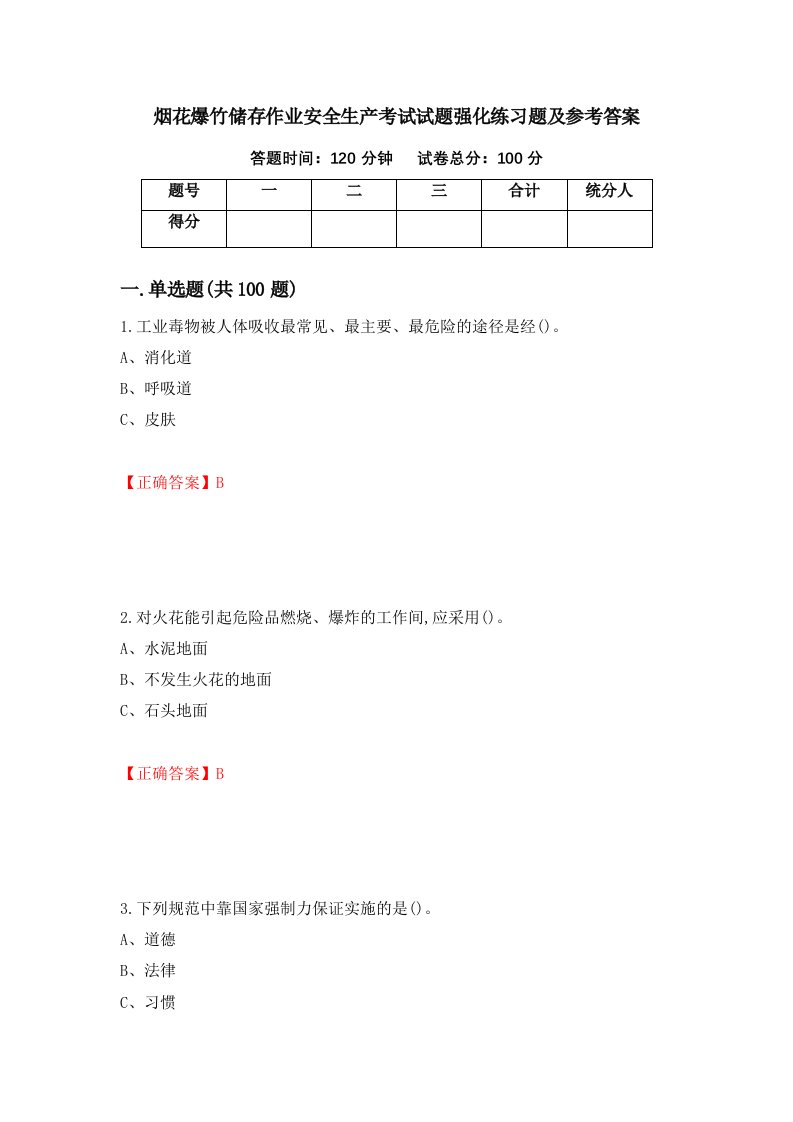 烟花爆竹储存作业安全生产考试试题强化练习题及参考答案

答题时间：120 分钟　　试卷总分：100 分

| 题号 | 一 | 二 | 三 | 合计 | 统分人 |
|---|---|---|---|---|---|
| 得分 | | | | | |

一.单选题(共 100 题)

1.工业毒物被人体吸收最常见、最主要、最危险的途径是经()。
A、消化道
B、呼吸道
C、皮肤

【正确答案】B

2.对火花能引起危险品燃烧、爆炸的工作间,应采用()。
A、水泥地面
B、不发生火花的地面
C、石头地面

【正确答案】B

3.下列规范中靠国家强制力保证实施的是()。
A、道德
B、法律
C、习惯